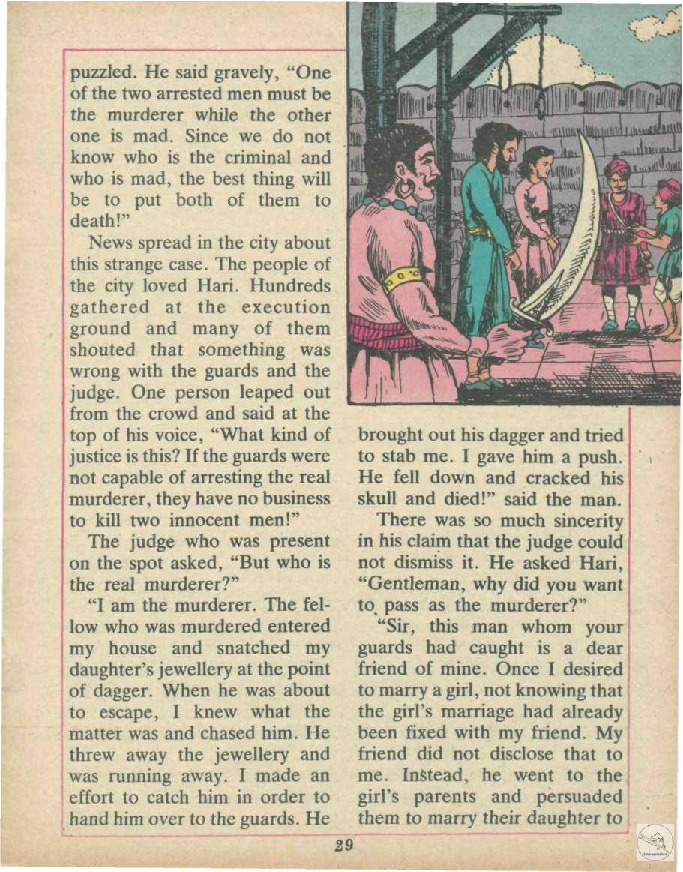 puzzled. He said gravely, "One of the two arrested men must be the murderer while the other one is mad. Since we do not know who is the criminal and who is mad, the best thing will be to put both of them to death!"

News spread in the city about this strange case. The people of the city loved Hari. Hundreds gathered at the execution ground and many of them shouted that something was wrong with the guards and the judge. One person leaped out from the crowd and said at the top of his voice, "What kind of justice is this? If the guards were not capable of arresting the real murderer, they have no business to kill two innocent men!"

The judge who was present on the spot asked, "But who is the real murderer?"

"I am the murderer. The fellow who was murdered entered my house and snatched my daughter's jewellery at the point of dagger. When he was about to escape, I knew what the matter was and chased him. He threw away the jewellery and was running away. I made an effort to catch him in order to hand him over to the guards. He brought out his dagger and tried to stab me. I gave him a push. He fell down and cracked his skull and died!" said the man.

There was so much sincerity in his claim that the judge could not dismiss it. He asked Hari, "Gentleman, why did you want to pass as the murderer?"

"Sir, this man whom your guards had caught is a dear friend of mine. Once I desired to marry a girl, not knowing that the girl's marriage had already been fixed with my friend. My friend did not disclose that to me. Instead, he went to the girl's parents and persuaded them to marry their daughter to

29